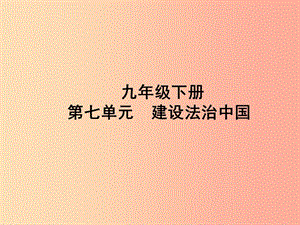 九年级下册
第七单元　建设法治中国